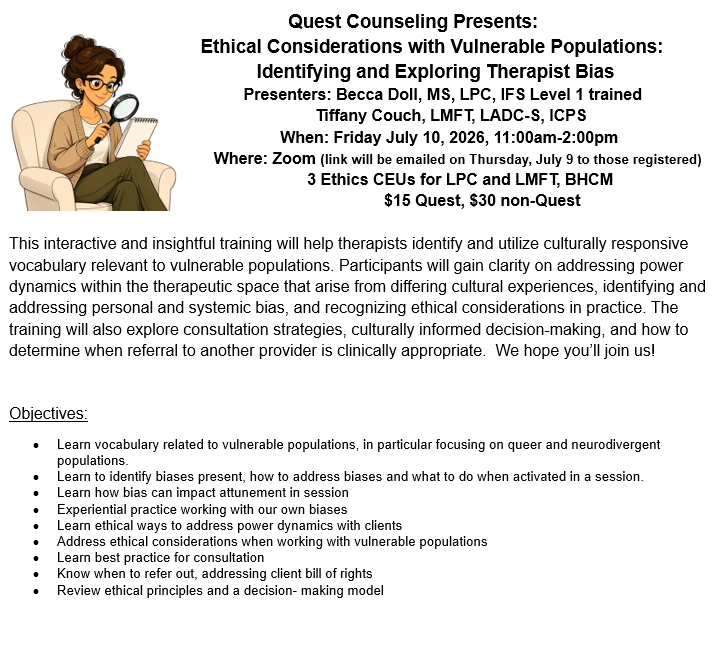 Quest Counseling Presents:
Ethical Considerations with Vulnerable Populations:
Identifying and Exploring Therapist Bias
Presenters: Becca Doll, MS, LPC, IFS Level 1 trained
Tiffany Couch, LMFT, LADC-S, ICPS
When: Friday July 10, 2026, 11:00am-2:00pm
Where: Zoom (link will be emailed on Thursday, July 9 to those registered)
3 Ethics CEUs for LPC and LMFT, BHCM
$15 Quest, $30 non-Quest

This interactive and insightful training will help therapists identify and utilize culturally responsive vocabulary relevant to vulnerable populations. Participants will gain clarity on addressing power dynamics within the therapeutic space that arise from differing cultural experiences, identifying and addressing personal and systemic bias, and recognizing ethical considerations in practice. The training will also explore consultation strategies, culturally informed decision-making, and how to determine when referral to another provider is clinically appropriate. We hope you'll join us!

Objectives:

- Learn vocabulary related to vulnerable populations, in particular focusing on queer and neurodivergent populations.
- Learn to identify biases present, how to address biases and what to do when activated in a session.
- Learn how bias can impact attunement in session
- Experiential practice working with our own biases
- Learn ethical ways to address power dynamics with clients
- Address ethical considerations when working with vulnerable populations
- Learn best practice for consultation
- Know when to refer out, addressing client bill of rights
- Review ethical principles and a decision- making model